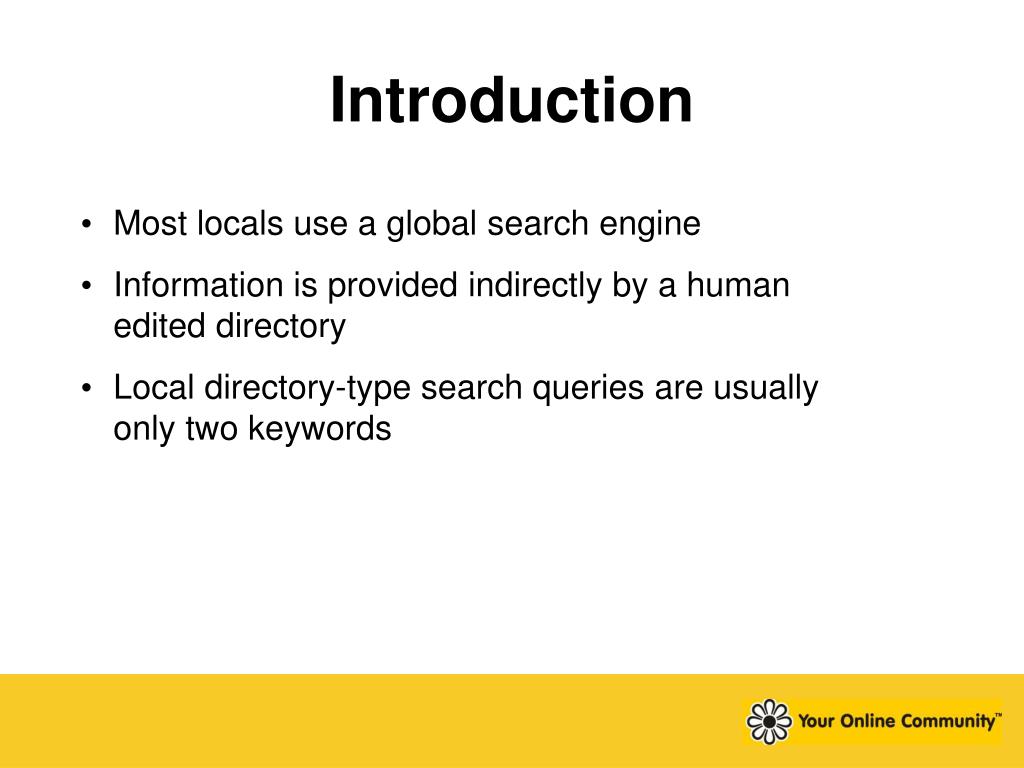 Introduction

• Most locals use a global search engine

• Information is provided indirectly by a human edited directory

• Local directory-type search queries are usually only two keywords

Your Online Community™